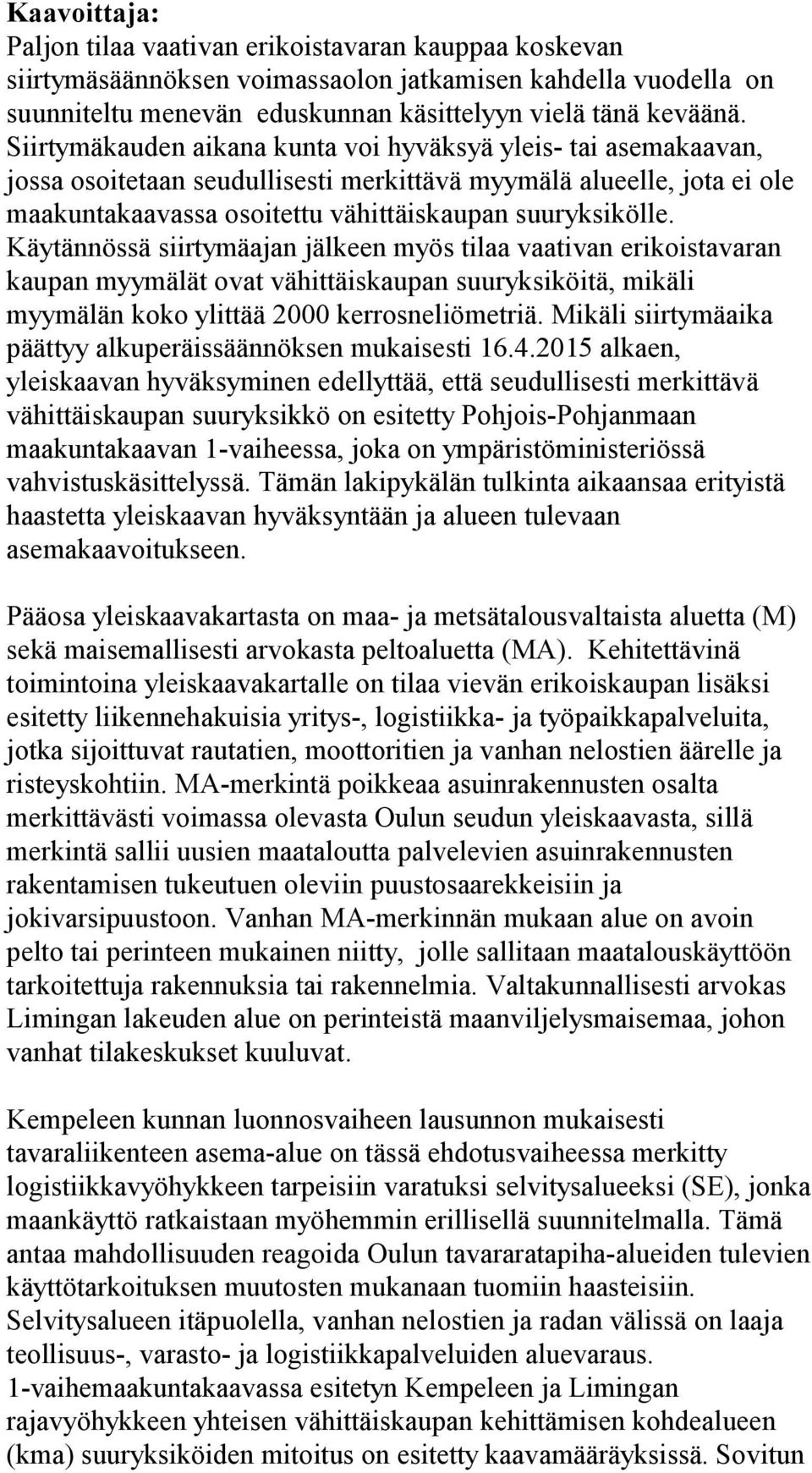 Kaavoittaja:
Paljon tilaa vaativan erikoistavaran kauppaa koskevan siirtymäsäännöksen voimassaolon jatkamisen kahdella vuodella on suunniteltu menevän eduskunnan käsittelyyn vielä tänä keväänä. Siirtymäkauden aikana kunta voi hyväksyä yleis- tai asemakaavan, jossa osoitetaan seudullisesti merkittävä myymälä alueelle, jota ei ole maakuntakaavassa osoitettu vähittäiskaupan suuryksikölle. Käytännössä siirtymäajan jälkeen myös tilaa vaativan erikoistavaran kaupan myymälät ovat vähittäiskaupan suuryksiköitä, mikäli myymälän koko ylittää 2000 kerrosneliömetriä. Mikäli siirtymäaika päättyy alkuperäissäännöksen mukaisesti 16.4.2015 alkaen, yleiskaavan hyväksyminen edellyttää, että seudullisesti merkittävä vähittäiskaupan suuryksikkö on esitetty Pohjois-Pohjanmaan maakuntakaavan 1-vaiheessa, joka on ympäristöministeriössä vahvistuskäsittelyssä. Tämän lakipykälän tulkinta aikaansaa erityistä haastetta yleiskaavan hyväksyntään ja alueen tulevaan asemakaavoitukseen.

Pääosa yleiskaavakartasta on maa- ja metsätalousvaltaista aluetta (M) sekä maisemallisesti arvokasta peltoaluetta (MA). Kehitettävinä toimintoina yleiskaavakartalle on tilaa vievän erikoiskaupan lisäksi esitetty liikennehakuisia yritys-, logistiikka- ja työpaikkapalveluita, jotka sijoittuvat rautatien, moottoritien ja vanhan nelostien äärelle ja risteyskohtiin. MA-merkintä poikkeaa asuinrakennusten osalta merkittävästi voimassa olevasta Oulun seudun yleiskaavasta, sillä merkintä sallii uusien maataloutta palvelevien asuinrakennusten rakentamisen tukeutuen oleviin puustosaarekkeisiin ja jokivarsipuustoon. Vanhan MA-merkinnän mukaan alue on avoin pelto tai perinteen mukainen niitty, jolle sallitaan maatalouskäyttöön tarkoitettuja rakennuksia tai rakennelmia. Valtakunnallisesti arvokas Limingan lakeuden alue on perinteistä maanviljelysmaisemaa, johon vanhat tilakeskukset kuuluvat.

Kempeleen kunnan luonnosvaiheen lausunnon mukaisesti tavaraliikenteen asema-alue on tässä ehdotusvaiheessa merkitty logistiikkavyöhykkeen tarpeisiin varatuksi selvitysalueeksi (SE), jonka maankäyttö ratkaistaan myöhemmin erillisellä suunnitelmalla. Tämä antaa mahdollisuuden reagoida Oulun tavararatapiha-alueiden tulevien käyttötarkoituksen muutosten mukanaan tuomiin haasteisiin. Selvitysalueen itäpuolella, vanhan nelostien ja radan välissä on laaja teollisuus-, varasto- ja logistiikkapalveluiden aluevaraus. 1-vaihemaakuntakaavassa esitetyn Kempeleen ja Limingan rajavyöhykkeen yhteisen vähittäiskaupan kehittämisen kohdealueen (kma) suuryksiköiden mitoitus on esitetty kaavamääräyksissä. Sovitun